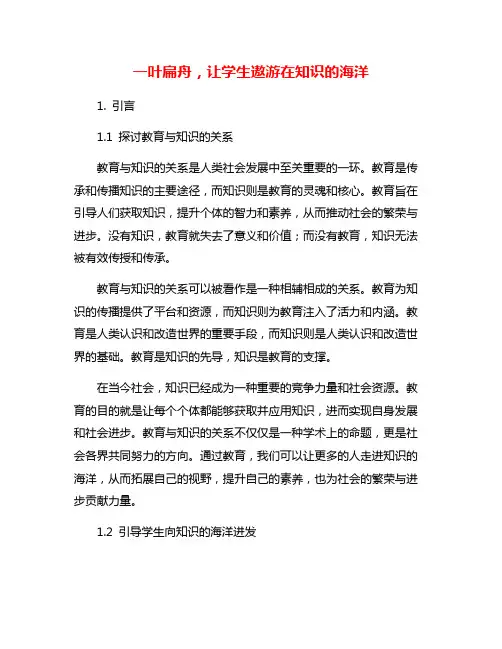 一叶扁舟，让学生遨游在知识的海洋

1. 引言

1.1 探讨教育与知识的关系

教育与知识的关系是人类社会发展中至关重要的一环。教育是传承和传播知识的主要途径，而知识则是教育的灵魂和核心。教育旨在引导人们获取知识，提升个体的智力和素养，从而推动社会的繁荣与进步。没有知识，教育就失去了意义和价值；而没有教育，知识无法被有效传授和传承。

教育与知识的关系可以被看作是一种相辅相成的关系。教育为知识的传播提供了平台和资源，而知识则为教育注入了活力和内涵。教育是人类认识和改造世界的重要手段，而知识则是人类认识和改造世界的基础。教育是知识的先导，知识是教育的支撑。

在当今社会，知识已经成为一种重要的竞争力量和社会资源。教育的目的就是让每个个体都能够获取并应用知识，进而实现自身发展和社会进步。教育与知识的关系不仅仅是一种学术上的命题，更是社会各界共同努力的方向。通过教育，我们可以让更多的人走进知识的海洋，从而拓展自己的视野，提升自己的素养，也为社会的繁荣与进步贡献力量。

1.2 引导学生向知识的海洋进发